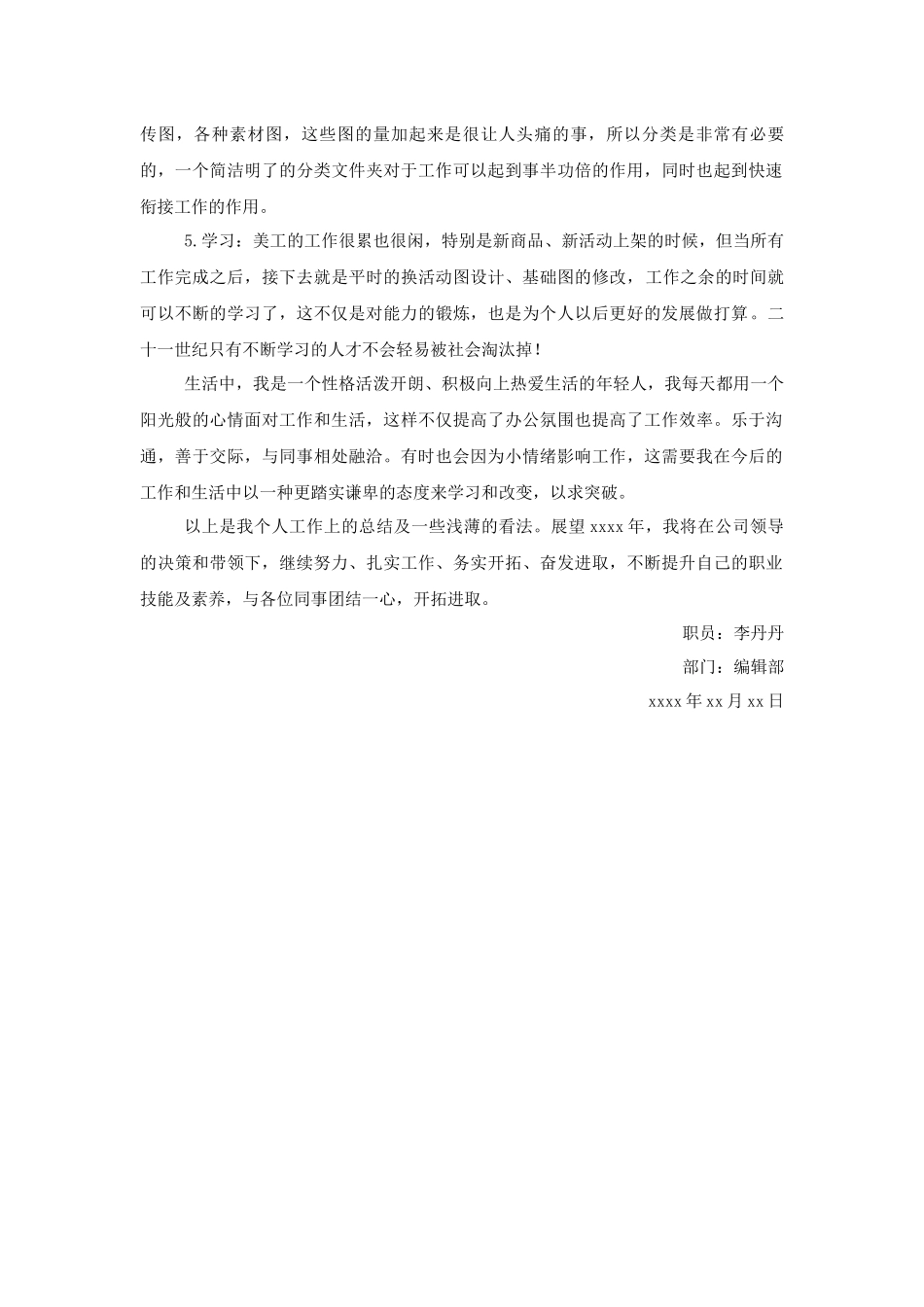 传图，各种素材图，这些图的量加起来是很让人头痛的事，所以分类是非常有必要的，一个简洁明了的分类文件夹对于工作可以起到事半功倍的作用，同时也起到快速衔接工作的作用。

5.学习：美工的工作很累也很闲，特别是新商品、新活动上架的时候，但当所有工作完成之后，接下去就是平时的换活动图设计、基础图的修改，工作之余的时间就可以不断的学习了，这不仅是对能力的锻炼，也是为个人以后更好的发展做打算。二十一世纪只有不断学习的人才不会轻易被社会淘汰掉！

生活中，我是一个性格活泼开朗、积极向上热爱生活的年轻人，我每天都用一个阳光般的心情面对工作和生活，这样不仅提高了办公氛围也提高了工作效率。乐于沟通，善于交际，与同事相处融洽。有时也会因为小情绪影响工作，这需要我在今后的工作和生活中以一种更踏实谦卑的态度来学习和改变，以求突破。

以上是我个人工作上的总结及一些浅薄的看法。展望 xxxx 年，我将在公司领导的决策和带领下，继续努力、扎实工作、务实开拓、奋发进取，不断提升自己的职业技能及素养，与各位同事团结一心，开拓进取。

职员：李丹丹

部门：编辑部

xxxx 年 xx 月 xx 日